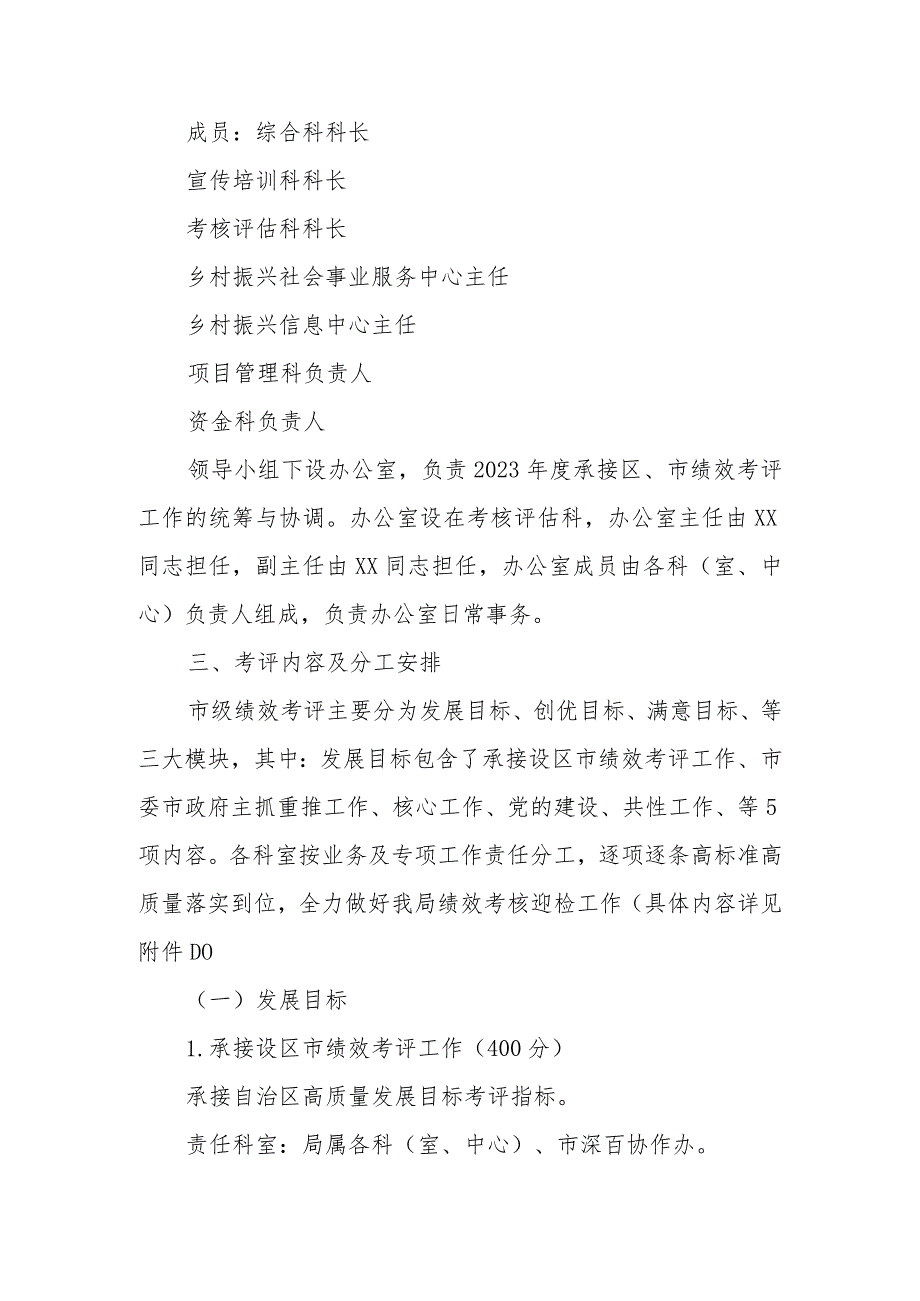 成员：综合科科长

宣传培训科科长

考核评估科科长

乡村振兴社会事业服务中心主任

乡村振兴信息中心主任

项目管理科负责人

资金科负责人

领导小组下设办公室，负责2023年度承接区、市绩效考评工作的统筹与协调。办公室设在考核评估科，办公室主任由XX同志担任，副主任由XX同志担任，办公室成员由各科（室、中心）负责人组成，负责办公室日常事务。

三、考评内容及分工安排

市级绩效考评主要分为发展目标、创优目标、满意目标、等三大模块，其中：发展目标包含了承接设区市绩效考评工作、市委市政府主抓重推工作、核心工作、党的建设、共性工作、等5项内容。各科室按业务及专项工作责任分工，逐项逐条高标准高质量落实到位，全力做好我局绩效考核迎检工作（具体内容详见附件DO

（一）发展目标

1.承接设区市绩效考评工作（400分）

承接自治区高质量发展目标考评指标。

责任科室：局属各科（室、中心）、市深百协作办。